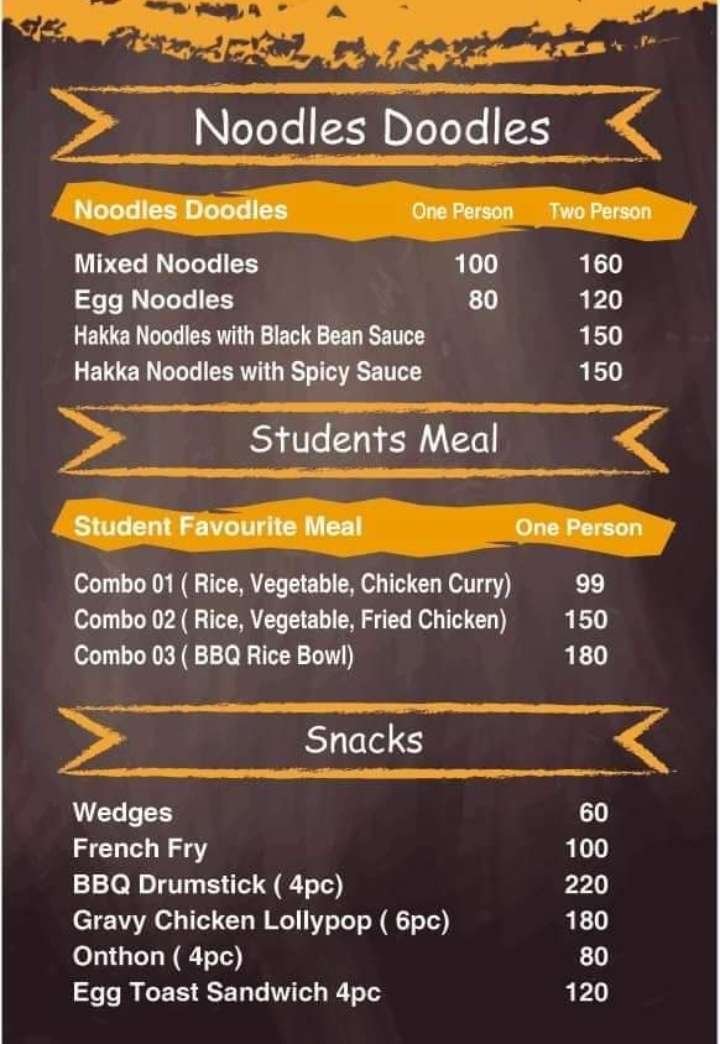 Noodles Doodles

| Noodles Doodles | One Person | Two Person |
|---|---|---|
| Mixed Noodles | 100 | 160 |
| Egg Noodles | 80 | 120 |
| Hakka Noodles with Black Bean Sauce | | 150 |
| Hakka Noodles with Spicy Sauce | | 150 |

Students Meal

| Student Favourite Meal | One Person |
|---|---|
| Combo 01 ( Rice, Vegetable, Chicken Curry) | 99 |
| Combo 02 ( Rice, Vegetable, Fried Chicken) | 150 |
| Combo 03 ( BBQ Rice Bowl) | 180 |

Snacks

| | |
|---|---|
| Wedges | 60 |
| French Fry | 100 |
| BBQ Drumstick ( 4pc) | 220 |
| Gravy Chicken Lollypop ( 6pc) | 180 |
| Onthon ( 4pc) | 80 |
| Egg Toast Sandwich 4pc | 120 |